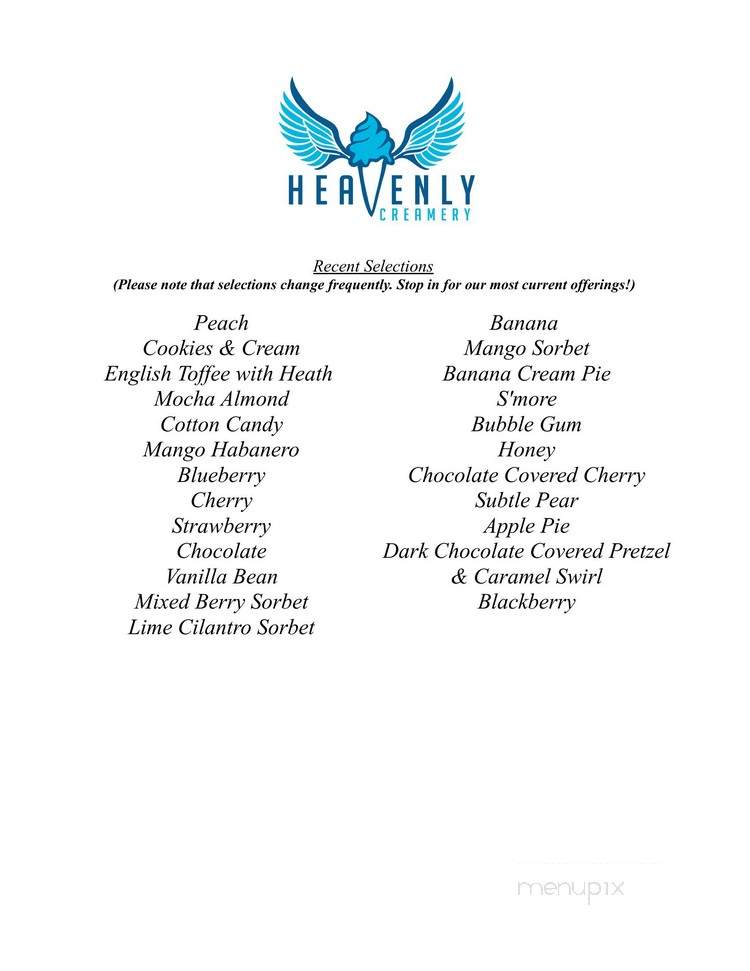 HEAVENLY
CREAMERY

Recent Selections
(Please note that selections change frequently. Stop in for our most current offerings!)

Peach
Cookies & Cream
English Toffee with Heath
Mocha Almond
Cotton Candy
Mango Habanero
Blueberry
Cherry
Strawberry
Chocolate
Vanilla Bean
Mixed Berry Sorbet
Lime Cilantro Sorbet

Banana
Mango Sorbet
Banana Cream Pie
S'more
Bubble Gum
Honey
Chocolate Covered Cherry
Subtle Pear
Apple Pie
Dark Chocolate Covered Pretzel & Caramel Swirl
Blackberry

menupix